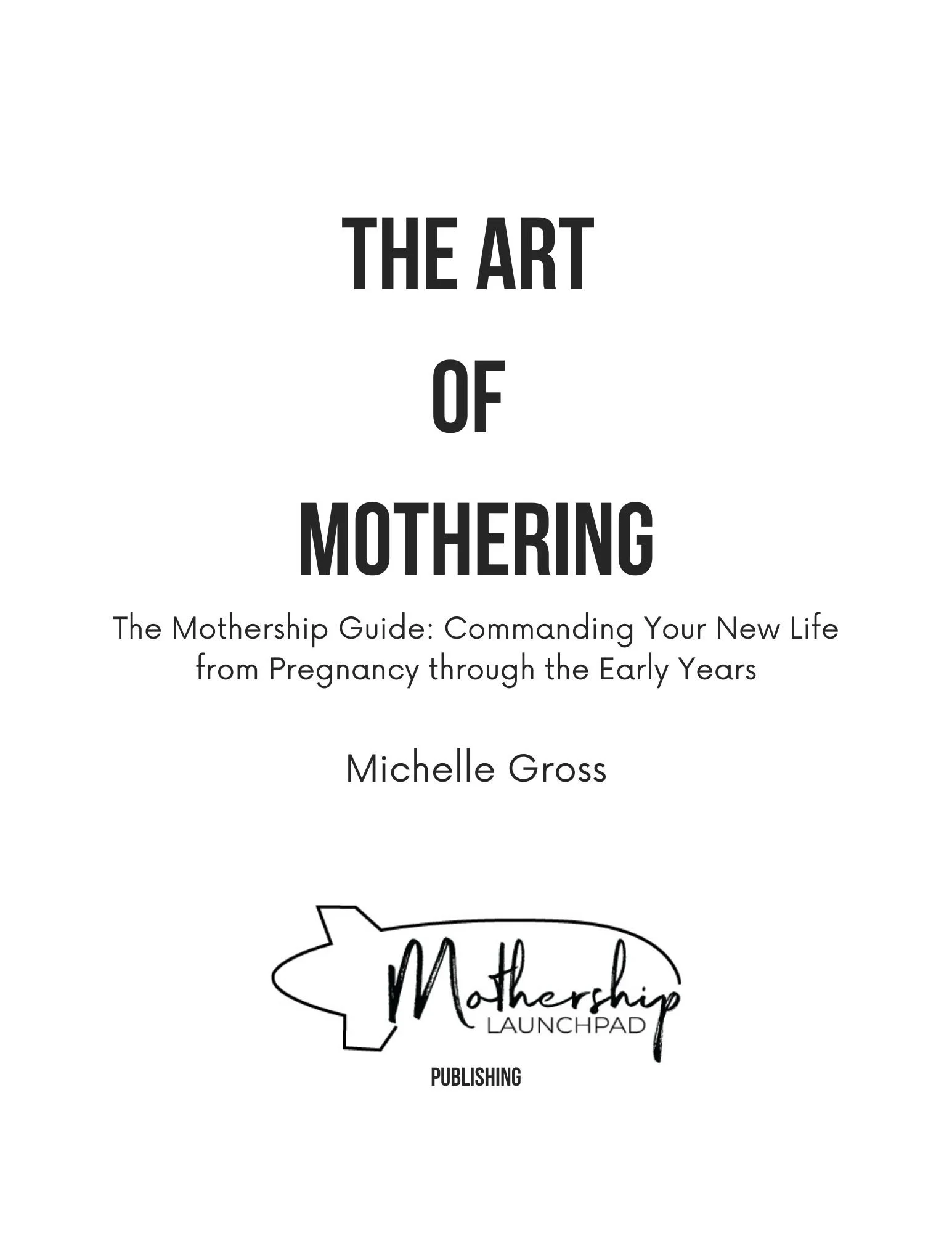 THE ART
OF
MOTHERING

The Mothership Guide: Commanding Your New Life from Pregnancy through the Early Years

Michelle Gross

Mothership
LAUNCHPAD
PUBLISHING